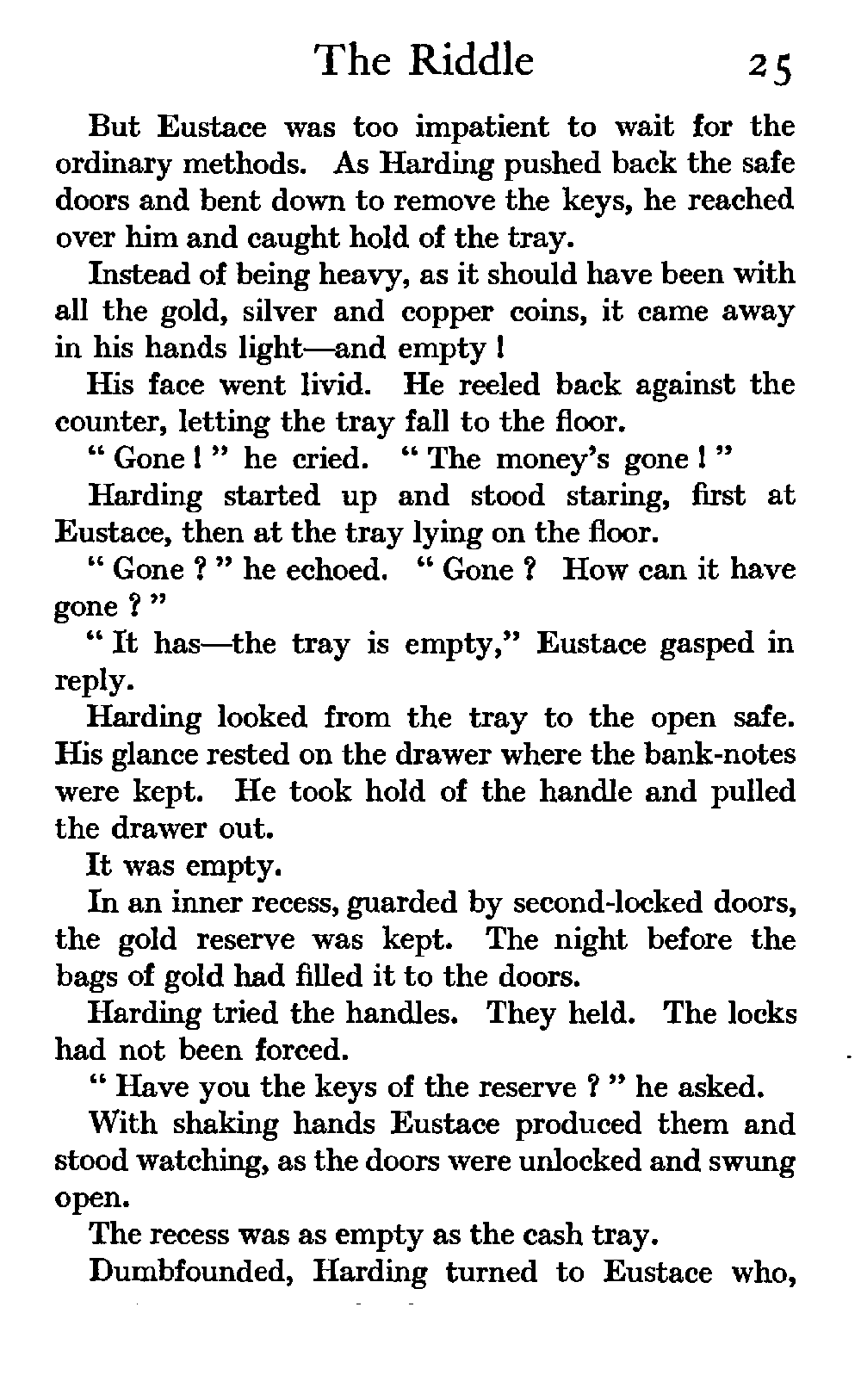 The Riddle 25

But Eustace was too impatient to wait for the ordinary methods. As Harding pushed back the safe doors and bent down to remove the keys, he reached over him and caught hold of the tray.

Instead of being heavy, as it should have been with all the gold, silver and copper coins, it came away in his hands light—and empty !

His face went livid. He reeled back against the counter, letting the tray fall to the floor.

" Gone ! " he cried. " The money's gone ! "

Harding started up and stood staring, first at Eustace, then at the tray lying on the floor.

" Gone ? " he echoed. " Gone ? How can it have gone ? "

" It has—the tray is empty," Eustace gasped in reply.

Harding looked from the tray to the open safe. His glance rested on the drawer where the bank-notes were kept. He took hold of the handle and pulled the drawer out.

It was empty.

In an inner recess, guarded by second-locked doors, the gold reserve was kept. The night before the bags of gold had filled it to the doors.

Harding tried the handles. They held. The locks had not been forced.

" Have you the keys of the reserve ? " he asked.

With shaking hands Eustace produced them and stood watching, as the doors were unlocked and swung open.

The recess was as empty as the cash tray.

Dumbfounded, Harding turned to Eustace who,